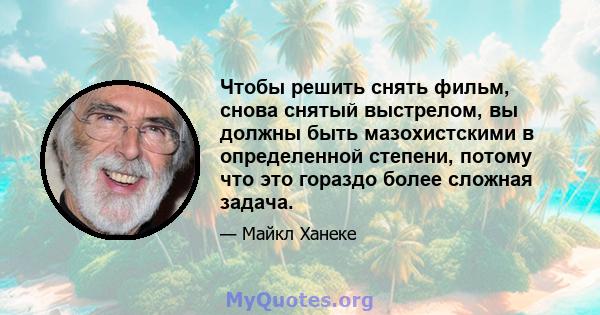 Чтобы решить снять фильм, снова снятый выстрелом, вы должны быть мазохистскими в определенной степени, потому что это гораздо более сложная задача.

— Майкл Ханеке

MyQuotes.org